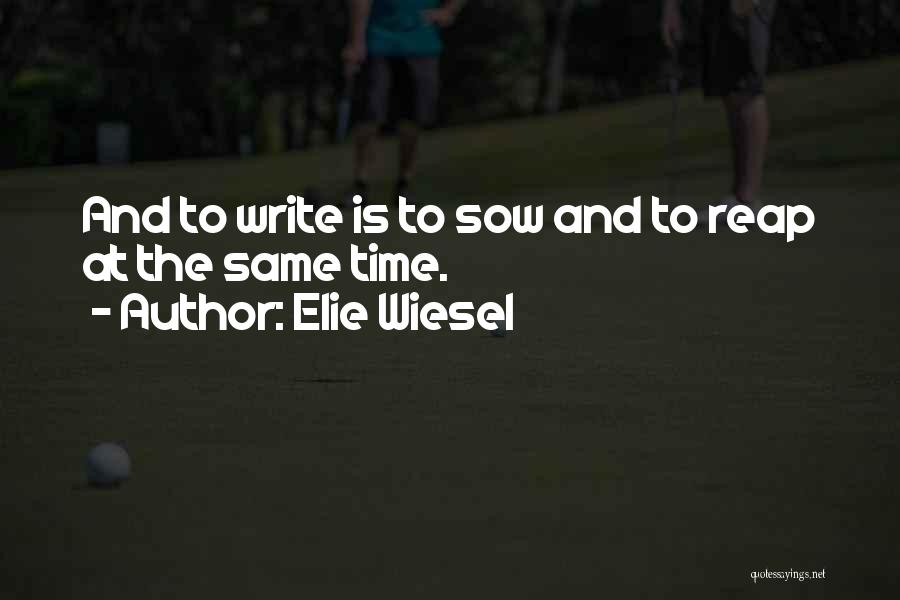 And to write is to sow and to reap at the same time.
- Author: Elie Wiesel

quotessayings.net